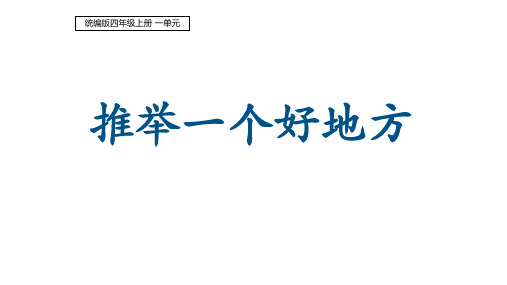 统编版四年级上册 一单元

推举一个好地方